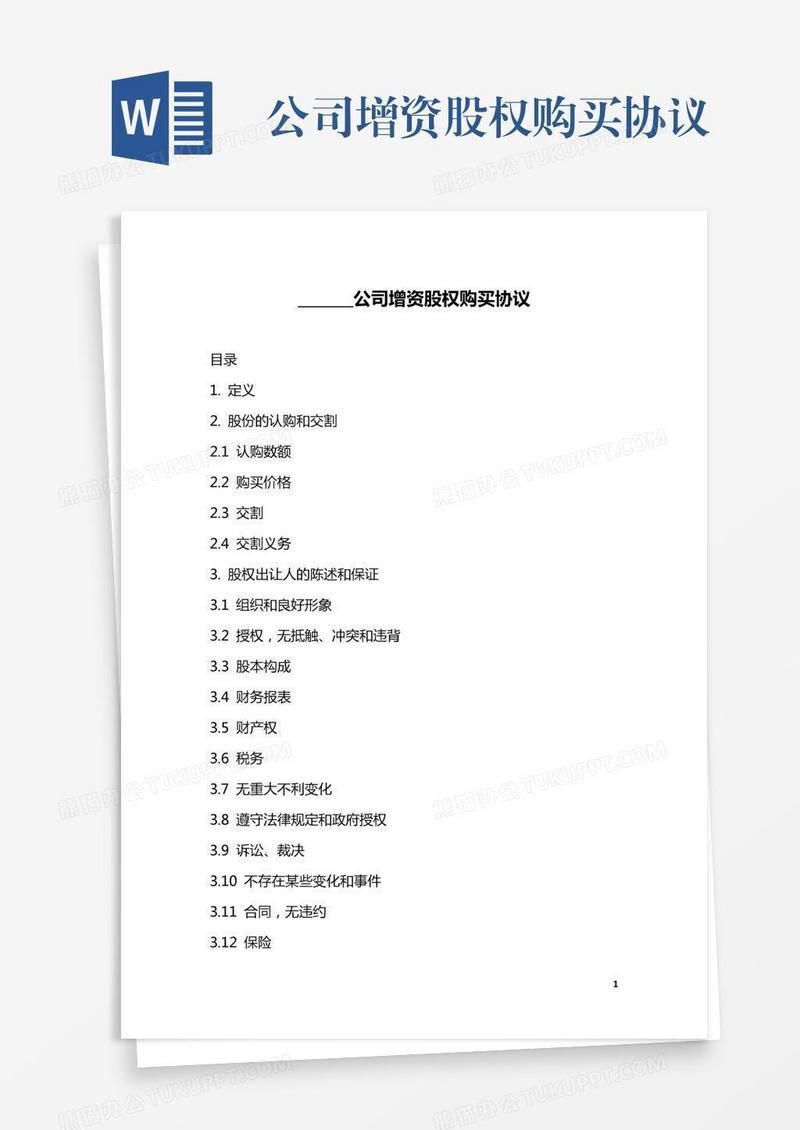 W

公司增资股权购买协议

熊猫办公 TUKUPPT.COM

______公司增资股权购买协议

目录

1. 定义

2. 股份的认购和交割

2.1 认购数额

2.2 购买价格

2.3 交割

2.4 交割义务

3. 股权出让人的陈述和保证

3.1 组织和良好形象

3.2 授权，无抵触、冲突和违背

3.3 股本构成

3.4 财务报表

3.5 财产权

3.6 税务

3.7 无重大不利变化

3.8 遵守法律规定和政府授权

3.9 诉讼、裁决

3.10 不存在某些变化和事件

3.11 合同，无违约

3.12 保险

1